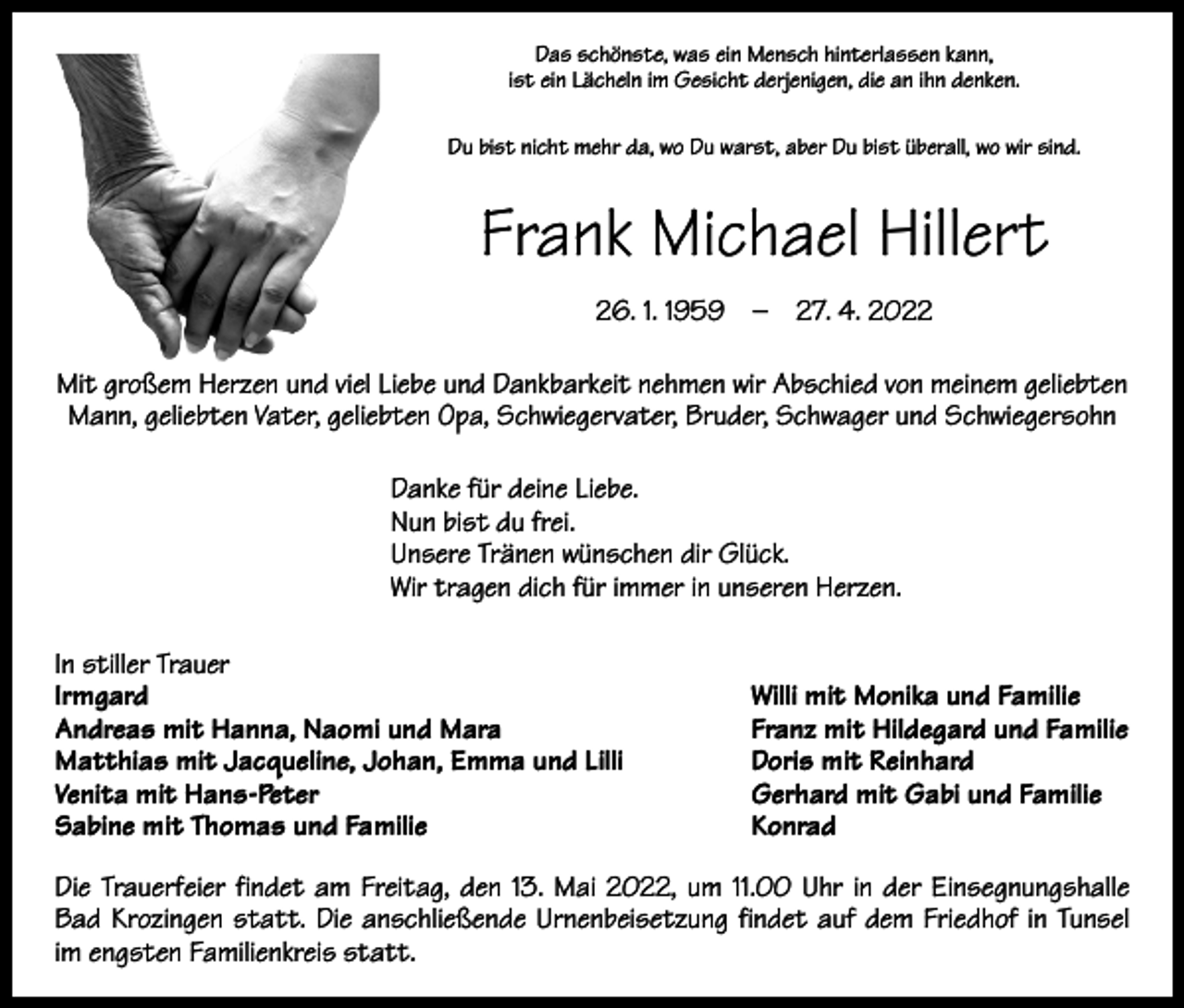 Das schönste, was ein Mensch hinterlassen kann,
ist ein Lächeln im Gesicht derjenigen, die an ihn denken.

Du bist nicht mehr da, wo Du warst, aber Du bist überall, wo wir sind.

Frank Michael Hillert

26. 1. 1959 – 27. 4. 2022

Mit großem Herzen und viel Liebe und Dankbarkeit nehmen wir Abschied von meinem geliebten Mann, geliebten Vater, geliebten Opa, Schwiegervater, Bruder, Schwager und Schwiegersohn

Danke für deine Liebe.
Nun bist du frei.
Unsere Tränen wünschen dir Glück.
Wir tragen dich für immer in unseren Herzen.

In stiller Trauer
Irmgard
Andreas mit Hanna, Naomi und Mara
Matthias mit Jacqueline, Johan, Emma und Lilli
Venita mit Hans-Peter
Sabine mit Thomas und Familie

Willi mit Monika und Familie
Franz mit Hildegard und Familie
Doris mit Reinhard
Gerhard mit Gabi und Familie
Konrad

Die Trauerfeier findet am Freitag, den 13. Mai 2022, um 11.00 Uhr in der Einsegnungshalle Bad Krozingen statt. Die anschließende Urnenbeisetzung findet auf dem Friedhof in Tunsel im engsten Familienkreis statt.